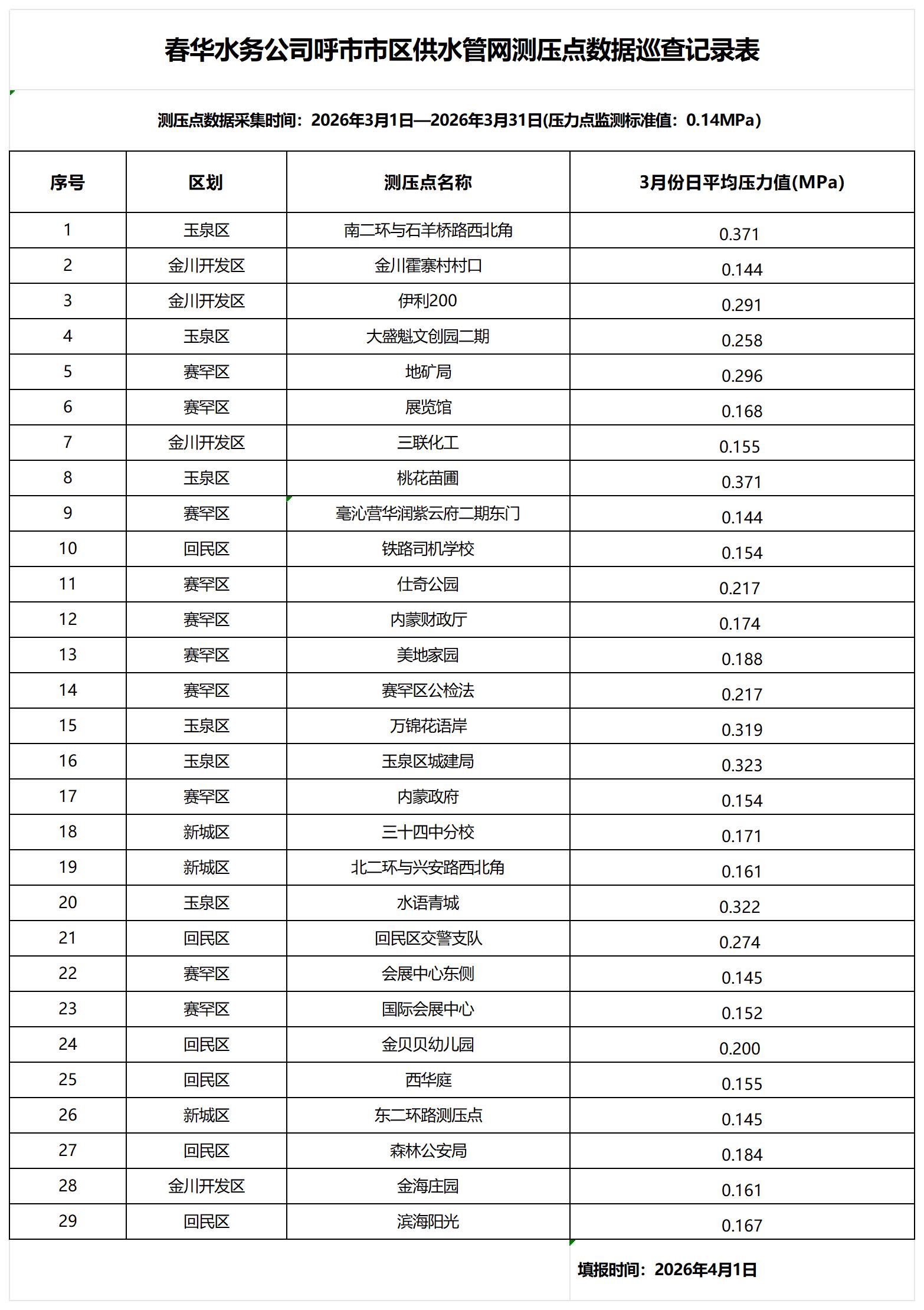 春华水务公司呼市市区供水管网测压点数据巡查记录表

测压点数据采集时间：2026年3月1日—2026年3月31日(压力点监测标准值：0.14MPa)

| 序号 | 区划 | 测压点名称 | 3月份日平均压力值(MPa) |
|---|---|---|---|
| 1 | 玉泉区 | 南二环与石羊桥路西北角 | 0.371 |
| 2 | 金川开发区 | 金川霍寨村村口 | 0.144 |
| 3 | 金川开发区 | 伊利200 | 0.291 |
| 4 | 玉泉区 | 大盛魁文创园二期 | 0.258 |
| 5 | 赛罕区 | 地矿局 | 0.296 |
| 6 | 赛罕区 | 展览馆 | 0.168 |
| 7 | 金川开发区 | 三联化工 | 0.155 |
| 8 | 玉泉区 | 桃花苗圃 | 0.371 |
| 9 | 赛罕区 | 毫沁营华润紫云府二期东门 | 0.144 |
| 10 | 回民区 | 铁路司机学校 | 0.154 |
| 11 | 赛罕区 | 仕奇公园 | 0.217 |
| 12 | 赛罕区 | 内蒙财政厅 | 0.174 |
| 13 | 赛罕区 | 美地家园 | 0.188 |
| 14 | 赛罕区 | 赛罕区公检法 | 0.217 |
| 15 | 玉泉区 | 万锦花语岸 | 0.319 |
| 16 | 玉泉区 | 玉泉区城建局 | 0.323 |
| 17 | 赛罕区 | 内蒙政府 | 0.154 |
| 18 | 新城区 | 三十四中分校 | 0.171 |
| 19 | 新城区 | 北二环与兴安路西北角 | 0.161 |
| 20 | 玉泉区 | 水语青城 | 0.322 |
| 21 | 回民区 | 回民区交警支队 | 0.274 |
| 22 | 赛罕区 | 会展中心东侧 | 0.145 |
| 23 | 赛罕区 | 国际会展中心 | 0.152 |
| 24 | 回民区 | 金贝贝幼儿园 | 0.200 |
| 25 | 回民区 | 西华庭 | 0.155 |
| 26 | 新城区 | 东二环路测压点 | 0.145 |
| 27 | 回民区 | 森林公安局 | 0.184 |
| 28 | 金川开发区 | 金海庄园 | 0.161 |
| 29 | 回民区 | 滨海阳光 | 0.167 |

填报时间：2026年4月1日